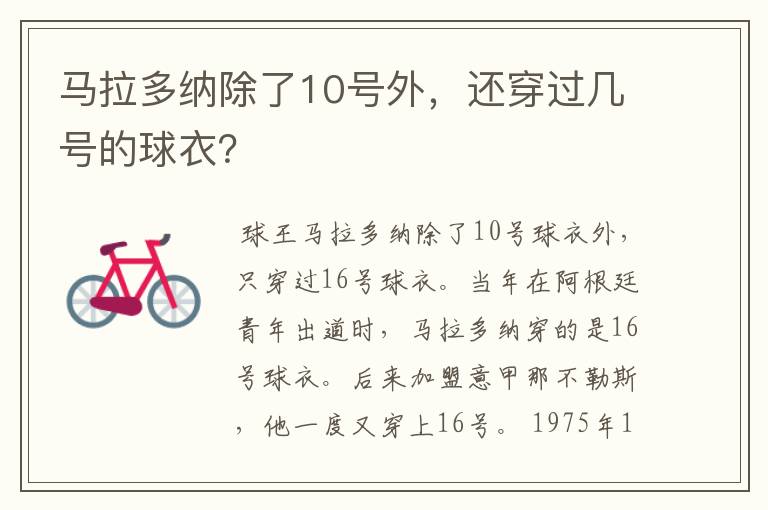 马拉多纳除了10号外，还穿过几号的球衣?

球王马拉多纳除了10号球衣外，只穿过16号球衣。当年在阿根廷青年出道时，马拉多纳穿的是16号球衣。后来加盟意甲那不勒斯，他一度又穿上16号。1975年1